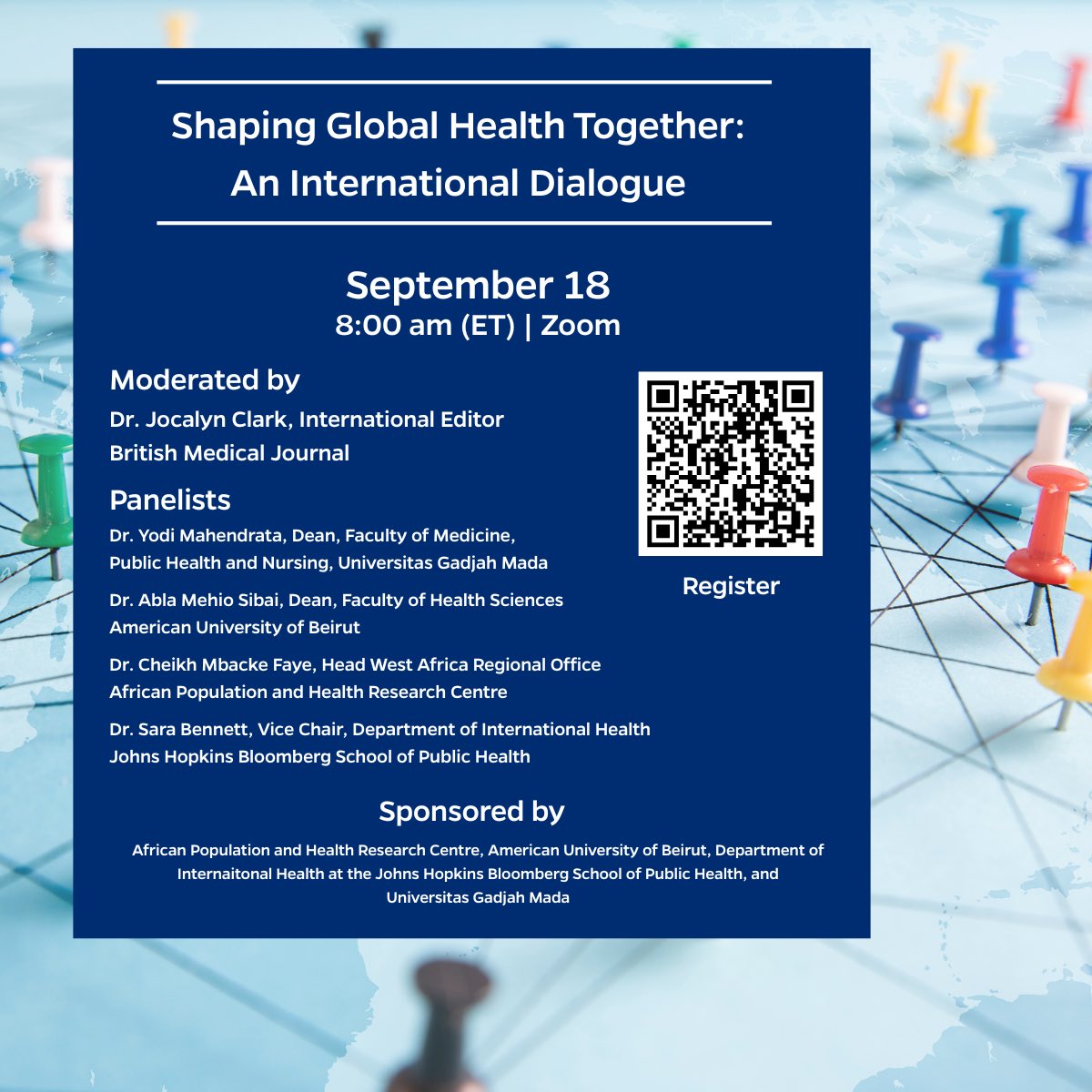 Shaping Global Health Together: An International Dialogue

September 18
8:00 am (ET) | Zoom

Moderated by
Dr. Jocalyn Clark, International Editor
British Medical Journal

Panelists
Dr. Yodi Mahendrata, Dean, Faculty of Medicine, Public Health and Nursing, Universitas Gadjah Mada

Dr. Abla Mehio Sibai, Dean, Faculty of Health Sciences
American University of Beirut

Dr. Cheikh Mbacke Faye, Head West Africa Regional Office
African Population and Health Research Centre

Dr. Sara Bennett, Vice Chair, Department of International Health
Johns Hopkins Bloomberg School of Public Health

Register

Sponsored by

African Population and Health Research Centre, American University of Beirut, Department of Internaitonal Health at the Johns Hopkins Bloomberg School of Public Health, and Universitas Gadjah Mada